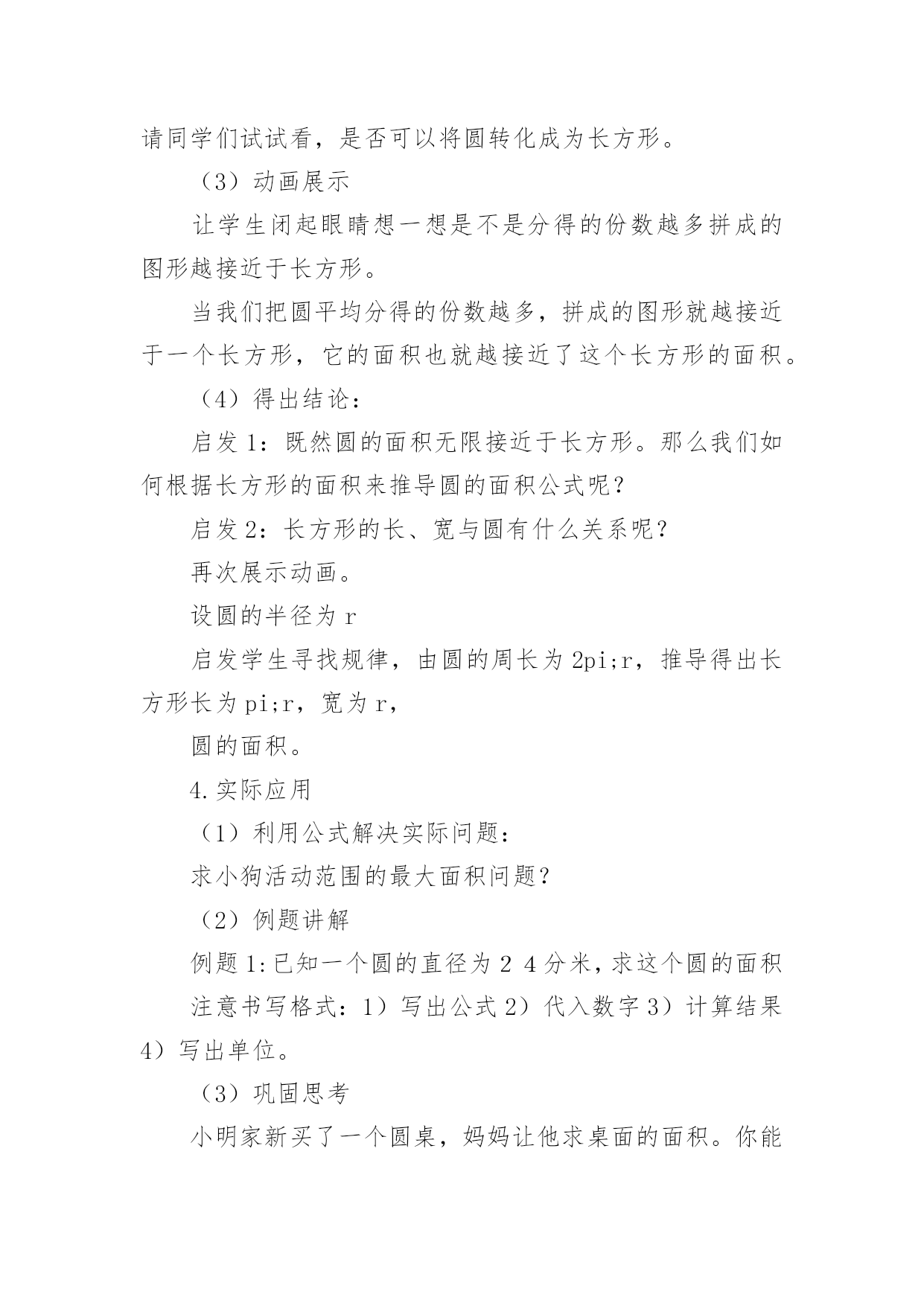 请同学们试试看，是否可以将圆转化成为长方形。

（3）动画展示

让学生闭起眼睛想一想是不是分得的份数越多拼成的图形越接近于长方形。

当我们把圆平均分得的份数越多，拼成的图形就越接近于一个长方形，它的面积也就越接近了这个长方形的面积。

（4）得出结论：

启发 1：既然圆的面积无限接近于长方形。那么我们如何根据长方形的面积来推导圆的面积公式呢？

启发 2：长方形的长、宽与圆有什么关系呢？

再次展示动画。

设圆的半径为 r

启发学生寻找规律，由圆的周长为 2pi;r，推导得出长方形长为 pi;r，宽为 r，

圆的面积。

4.实际应用

（1）利用公式解决实际问题：

求小狗活动范围的最大面积问题？

（2）例题讲解

例题 1:已知一个圆的直径为 2 4 分米，求这个圆的面积

注意书写格式：1）写出公式 2）代入数字 3）计算结果 4）写出单位。

（3）巩固思考

小明家新买了一个圆桌，妈妈让他求桌面的面积。你能